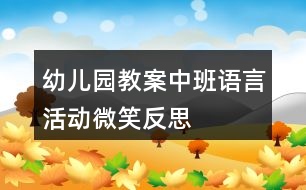 幼儿园教案中班语言活动微笑反思